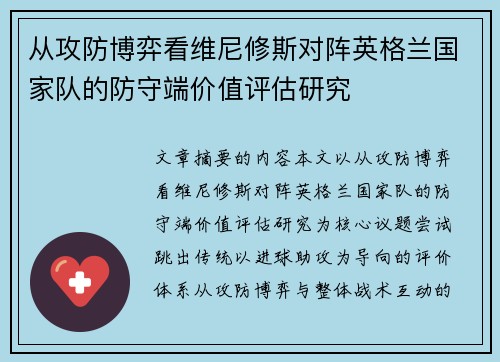 从攻防博弈看维尼修斯对阵英格兰国家队的防守端价值评估研究

文章摘要的内容本文以从攻防博弈看维尼修斯对阵英格兰国家队的防守端价值评估研究为核心议题尝试跳出传统以进球助攻为导向的评价体系从攻防博弈与整体战术互动的